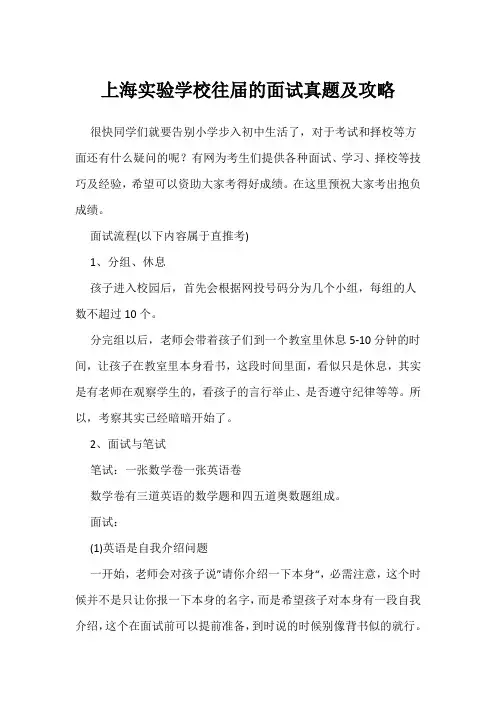 上海实验学校往届的面试真题及攻略

很快同学们就要告别小学步入初中生活了，对于考试和择校等方面还有什么疑问的呢？有网为考生们提供各种面试、学习、择校等技巧及经验，希望可以资助大家考得好成绩。在这里预祝大家考出抱负成绩。

面试流程(以下内容属于直推考)

1、分组、休息

孩子进入校园后，首先会根据网投号码分为几个小组，每组的人数不超过 10 个。

分完组以后，老师会带着孩子们到一个教室里休息 5-10 分钟的时间，让孩子在教室里本身看书，这段时间里面，看似只是休息，其实是有老师在观察学生的，看孩子的言行举止、是否遵守纪律等等。所以，考察其实已经暗暗开始了。

2、面试与笔试

笔试：一张数学卷一张英语卷

数学卷有三道英语的数学题和四五道奥数题组成。

面试：

(1)英语是自我介绍问题

一开始，老师会对孩子说"请你介绍一下本身"，必需注意，这个时候并不是只让你报一下本身的名字，而是希望孩子对本身有一段自我介绍，这个在面试前可以提前准备，到时说的时候别像背书似的就行。